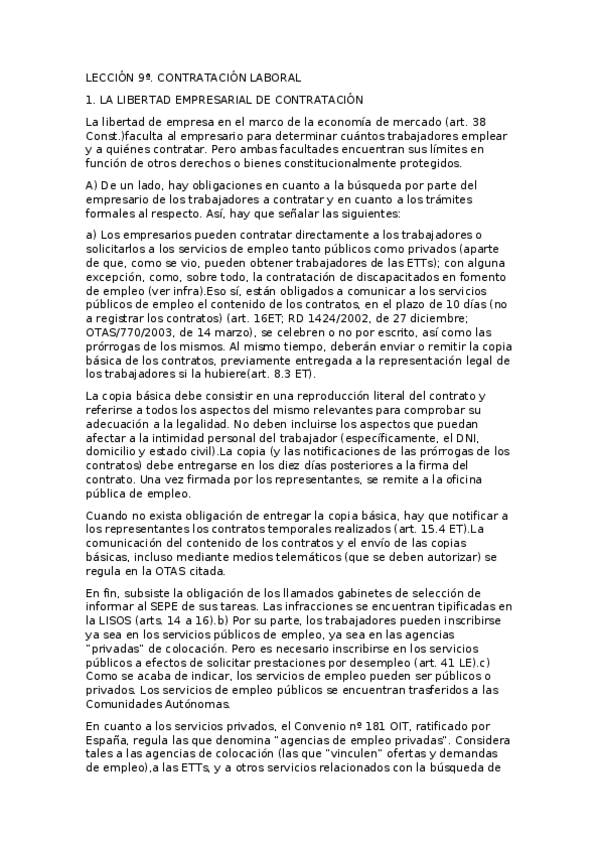 LECCIÓN 9ª. CONTRATACIÓN LABORAL

1. LA LIBERTAD EMPRESARIAL DE CONTRATACIÓN

La libertad de empresa en el marco de la economía de mercado (art. 38 Const.)faculta al empresario para determinar cuántos trabajadores emplear y a quiénes contratar. Pero ambas facultades encuentran sus límites en función de otros derechos o bienes constitucionalmente protegidos.

A) De un lado, hay obligaciones en cuanto a la búsqueda por parte del empresario de los trabajadores a contratar y en cuanto a los trámites formales al respecto. Así, hay que señalar las siguientes:

a) Los empresarios pueden contratar directamente a los trabajadores o solicitarlos a los servicios de empleo tanto públicos como privados (aparte de que, como se vio, pueden obtener trabajadores de las ETTs); con alguna excepción, como, sobre todo, la contratación de discapacitados en fomento de empleo (ver infra).Eso sí, están obligados a comunicar a los servicios públicos de empleo el contenido de los contratos, en el plazo de 10 días (no a registrar los contratos) (art. 16ET; RD 1424/2002, de 27 diciembre; OTAS/770/2003, de 14 marzo), se celebren o no por escrito, así como las prórrogas de los mismos. Al mismo tiempo, deberán enviar o remitir la copia básica de los contratos, previamente entregada a la representación legal de los trabajadores si la hubiere(art. 8.3 ET).

La copia básica debe consistir en una reproducción literal del contrato y referirse a todos los aspectos del mismo relevantes para comprobar su adecuación a la legalidad. No deben incluirse los aspectos que puedan afectar a la intimidad personal del trabajador (específicamente, el DNI, domicilio y estado civil).La copia (y las notificaciones de las prórrogas de los contratos) debe entregarse en los diez días posteriores a la firma del contrato. Una vez firmada por los representantes, se remite a la oficina pública de empleo.

Cuando no exista obligación de entregar la copia básica, hay que notificar a los representantes los contratos temporales realizados (art. 15.4 ET).La comunicación del contenido de los contratos y el envío de las copias básicas, incluso mediante medios telemáticos (que se deben autorizar) se regula en la OTAS citada.

En fin, subsiste la obligación de los llamados gabinetes de selección de informar al SEPE de sus tareas. Las infracciones se encuentran tipificadas en la LISOS (arts. 14 a 16).b) Por su parte, los trabajadores pueden inscribirse ya sea en los servicios públicos de empleo, ya sea en las agencias "privadas" de colocación. Pero es necesario inscribirse en los servicios públicos a efectos de solicitar prestaciones por desempleo (art. 41 LE).c) Como se acaba de indicar, los servicios de empleo pueden ser públicos o privados. Los servicios de empleo públicos se encuentran trasferidos a las Comunidades Autónomas.

En cuanto a los servicios privados, el Convenio nº 181 OIT, ratificado por España, regula las que denomina "agencias de empleo privadas". Considera tales a las agencias de colocación (las que "vinculen" ofertas y demandas de empleo),a las ETTs, y a otros servicios relacionados con la búsqueda de